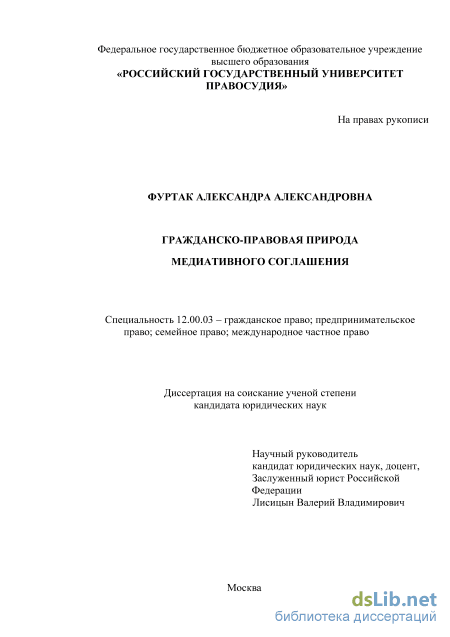 Федеральное государственное бюджетное образовательное учреждение высшего образования
«РОССИЙСКИЙ ГОСУДАРСТВЕННЫЙ УНИВЕРСИТЕТ ПРАВОСУДИЯ»

На правах рукописи

ФУРТАК АЛЕКСАНДРА АЛЕКСАНДРОВНА

ГРАЖДАНСКО-ПРАВОВАЯ ПРИРОДА

МЕДИАТИВНОГО СОГЛАШЕНИЯ

Специальность 12.00.03 – гражданское право; предпринимательское право; семейное право; международное частное право

Диссертация на соискание ученой степени кандидата юридических наук

Научный руководитель
кандидат юридических наук, доцент,
Заслуженный юрист Российской Федерации
Лисицын Валерий Владимирович

Москва

dsLib.net
библиотека диссертаций